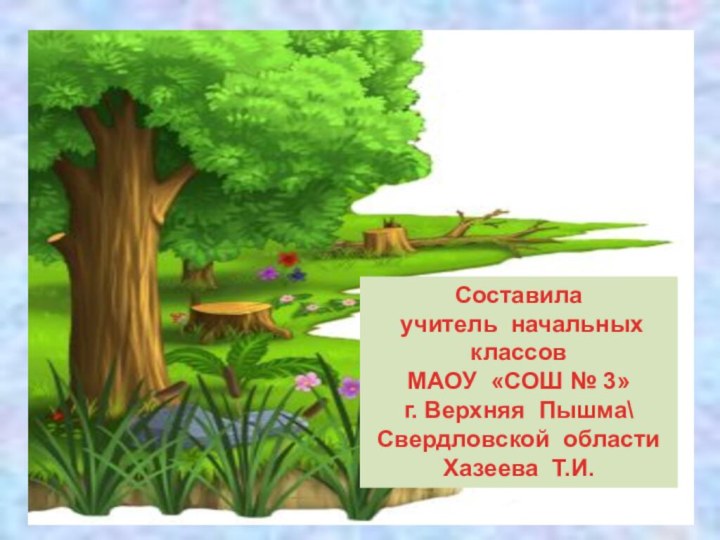 Составила
учитель начальных классов
МАОУ «СОШ № 3»
г. Верхняя Пышма\
Свердловской области
Хазеева Т.И.